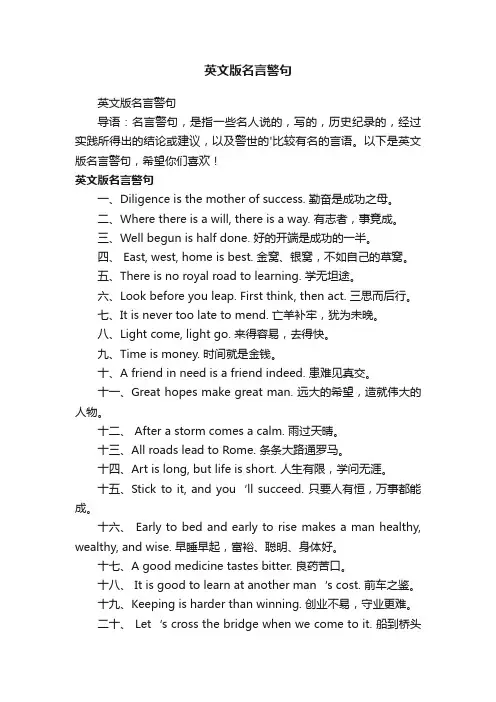 英文版名言警句

英文版名言警句

导语：名言警句，是指一些名人说的，写的，历史纪录的，经过实践所得出的结论或建议，以及警世的'比较有名的言语。以下是英文版名言警句，希望你们喜欢！

英文版名言警句

一、Diligence is the mother of success. 勤奋是成功之母。

二、Where there is a will, there is a way. 有志者，事竟成。

三、Well begun is half done. 好的开端是成功的一半。

四、 East, west, home is best. 金窝、银窝，不如自己的草窝。

五、There is no royal road to learning. 学无坦途。

六、Look before you leap. First think, then act. 三思而后行。

七、It is never too late to mend. 亡羊补牢，犹为未晚。

八、Light come, light go. 来得容易，去得快。

九、Time is money. 时间就是金钱。

十、A friend in need is a friend indeed. 患难见真交。

十一、Great hopes make great man. 远大的希望，造就伟大的人物。

十二、 After a storm comes a calm. 雨过天晴。

十三、All roads lead to Rome. 条条大路通罗马。

十四、Art is long, but life is short. 人生有限，学问无涯。

十五、Stick to it, and you 'll succeed. 只要人有恒，万事都能成。

十六、 Early to bed and early to rise makes a man healthy, wealthy, and wise. 早睡早起，富裕、聪明、身体好。

十七、A good medicine tastes bitter. 良药苦口。

十八、 It is good to learn at another man 's cost. 前车之鉴。

十九、Keeping is harder than winning. 创业不易，守业更难。

二十、 Let 's cross the bridge when we come to it. 船到桥头